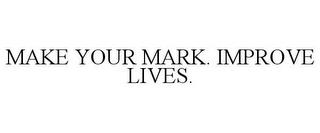 MAKE YOUR MARK. IMPROVE LIVES.